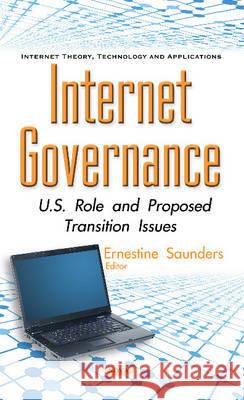 INTERNET THEORY, TECHNOLOGY AND APPLICATIONS

Internet Governance

U.S. Role and Proposed Transition Issues

Ernestine Saunders
Editor

Kraina Książek